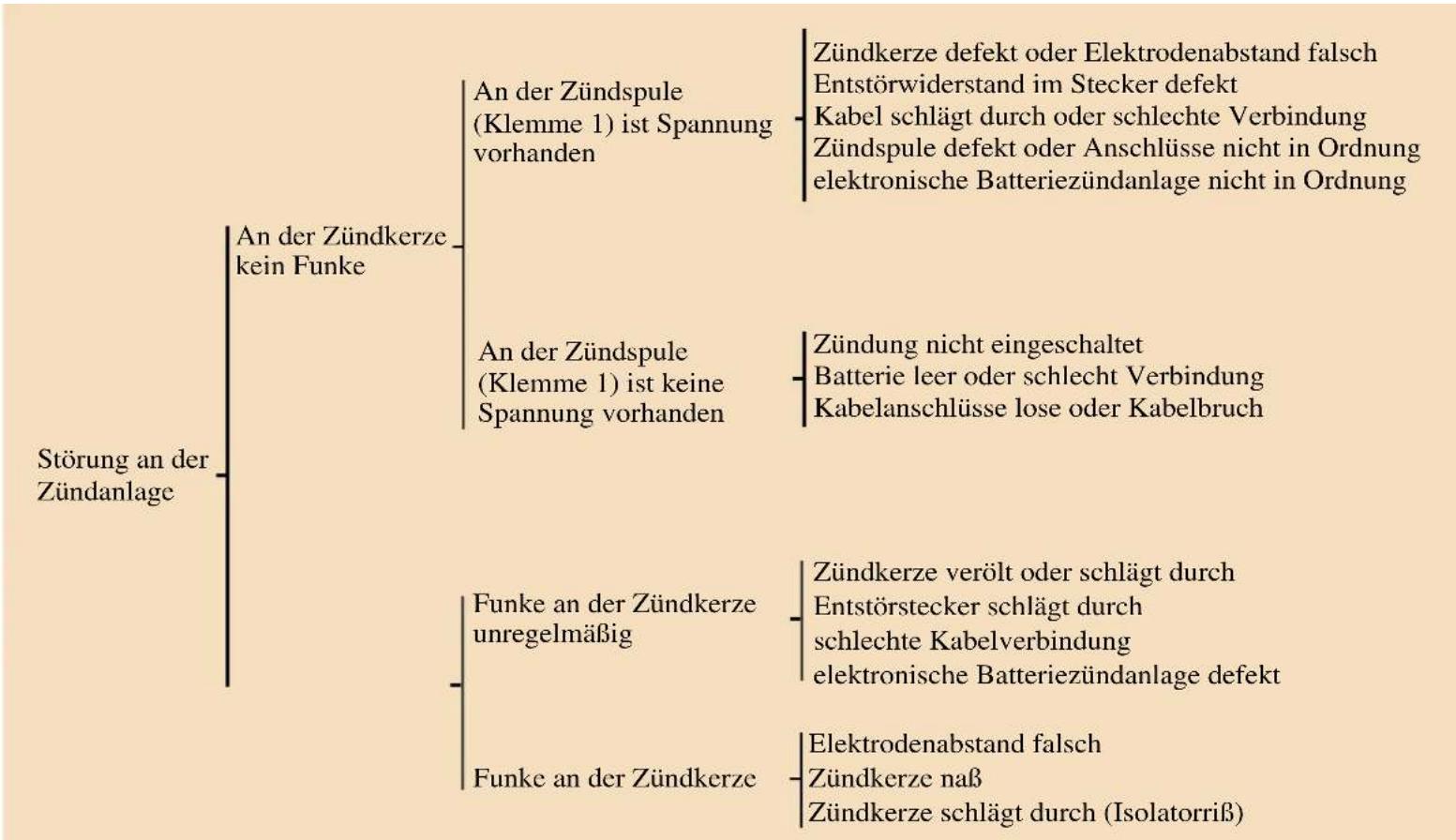 Störung an der Zündanlage

An der Zündkerze kein Funke

An der Zündspule (Klemme 1) ist Spannung vorhanden

Zündkerze defekt oder Elektrodenabstand falsch
Entstörwiderstand im Stecker defekt
Kabel schlägt durch oder schlechte Verbindung
Zündspule defekt oder Anschlüsse nicht in Ordnung
elektronische Batteriezündanlage nicht in Ordnung

An der Zündspule (Klemme 1) ist keine Spannung vorhanden

Zündung nicht eingeschaltet
Batterie leer oder schlecht Verbindung
Kabelanschlüsse lose oder Kabelbruch

Funke an der Zündkerze unregelmäßig

Zündkerze verölt oder schlägt durch
Entstörstecker schlägt durch
schlechte Kabelverbindung
elektronische Batteriezündanlage defekt

Funke an der Zündkerze

Elektrodenabstand falsch
Zündkerze naß
Zündkerze schlägt durch (Isolatorriß)